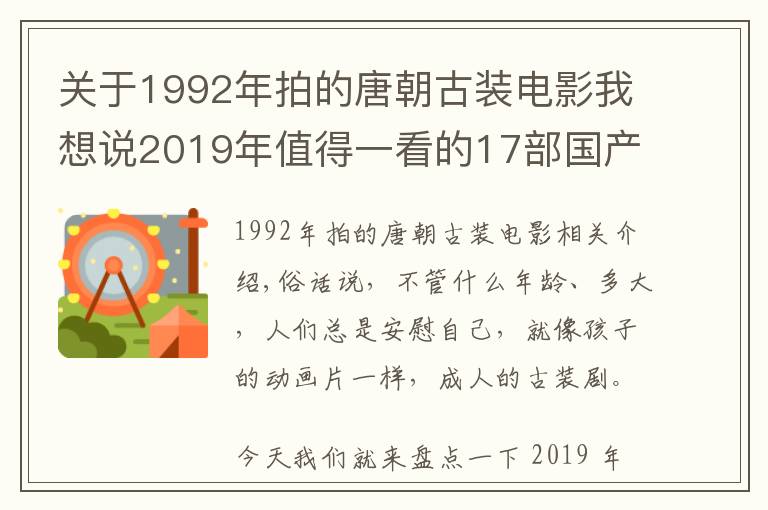 关于1992年拍的唐朝古装电影我想说2019年值得一看的17部国产

1992年拍的唐朝古装电影相关介绍,俗话说，不管什么年龄、多大，人们总是安慰自己，就像孩子的动画片一样，成人的古装剧。

今天我们就来盘点一下2019年